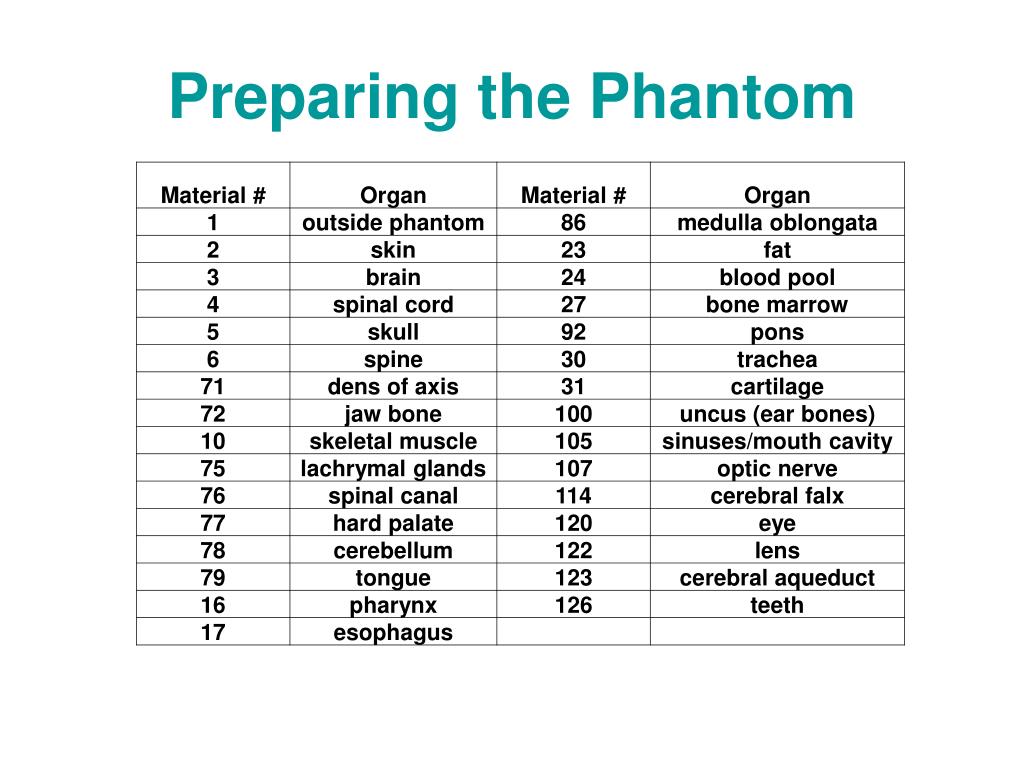 Preparing the Phantom

| Material # | Organ | Material # | Organ |
|---|---|---|---|
| 1 | outside phantom | 86 | medulla oblongata |
| 2 | skin | 23 | fat |
| 3 | brain | 24 | blood pool |
| 4 | spinal cord | 27 | bone marrow |
| 5 | skull | 92 | pons |
| 6 | spine | 30 | trachea |
| 71 | dens of axis | 31 | cartilage |
| 72 | jaw bone | 100 | uncus (ear bones) |
| 10 | skeletal muscle | 105 | sinuses/mouth cavity |
| 75 | lachrymal glands | 107 | optic nerve |
| 76 | spinal canal | 114 | cerebral falx |
| 77 | hard palate | 120 | eye |
| 78 | cerebellum | 122 | lens |
| 79 | tongue | 123 | cerebral aqueduct |
| 16 | pharynx | 126 | teeth |
| 17 | esophagus | | |